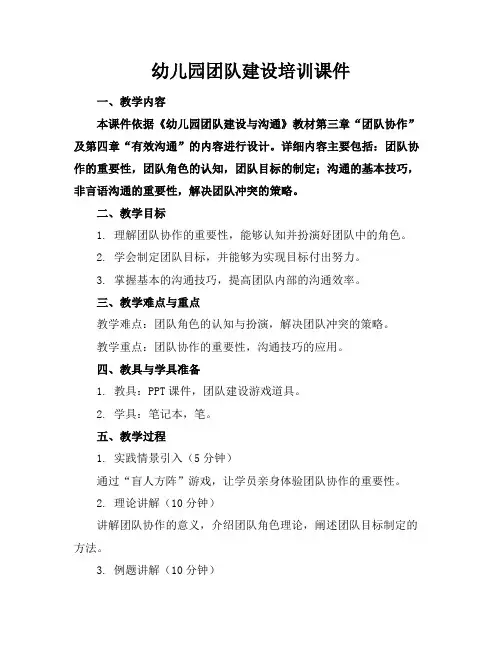 幼儿园团队建设培训课件

一、教学内容

本课件依据《幼儿园团队建设与沟通》教材第三章“团队协作”及第四章“有效沟通”的内容进行设计。详细内容主要包括：团队协作的重要性，团队角色的认知，团队目标的制定；沟通的基本技巧，非言语沟通的重要性，解决团队冲突的策略。

二、教学目标

1. 理解团队协作的重要性，能够认知并扮演好团队中的角色。

2. 学会制定团队目标，并能够为实现目标付出努力。

3. 掌握基本的沟通技巧，提高团队内部的沟通效率。

三、教学难点与重点

教学难点：团队角色的认知与扮演，解决团队冲突的策略。

教学重点：团队协作的重要性，沟通技巧的应用。

四、教具与学具准备

1. 教具：PPT 课件，团队建设游戏道具。

2. 学具：笔记本，笔。

五、教学过程

1. 实践情景引入（5 分钟）

通过“盲人方阵”游戏，让学员亲身体验团队协作的重要性。

2. 理论讲解（10 分钟）

讲解团队协作的意义，介绍团队角色理论，阐述团队目标制定的方法。

3. 例题讲解（10 分钟）